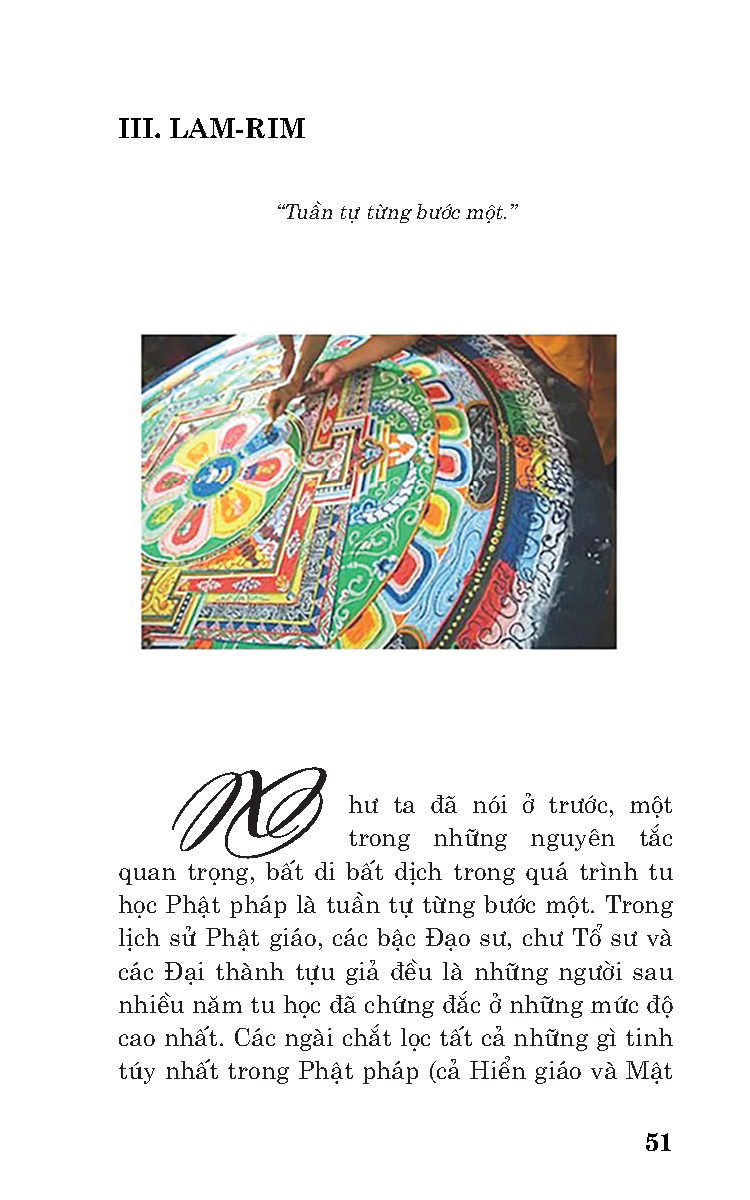 III. LAM-RIM

“Tuần tự từng bước một.”

Như ta đã nói ở trước, một trong những nguyên tắc quan trọng, bất di bất dịch trong quá trình tu học Phật pháp là tuần tự từng bước một. Trong lịch sử Phật giáo, các bậc Đạo sư, chư Tổ sư và các Đại thành tựu giả đều là những người sau nhiều năm tu học đã chứng đắc ở những mức độ cao nhất. Các ngài chắt lọc tất cả những gì tinh túy nhất trong Phật pháp (cả Hiển giáo và Mật

51